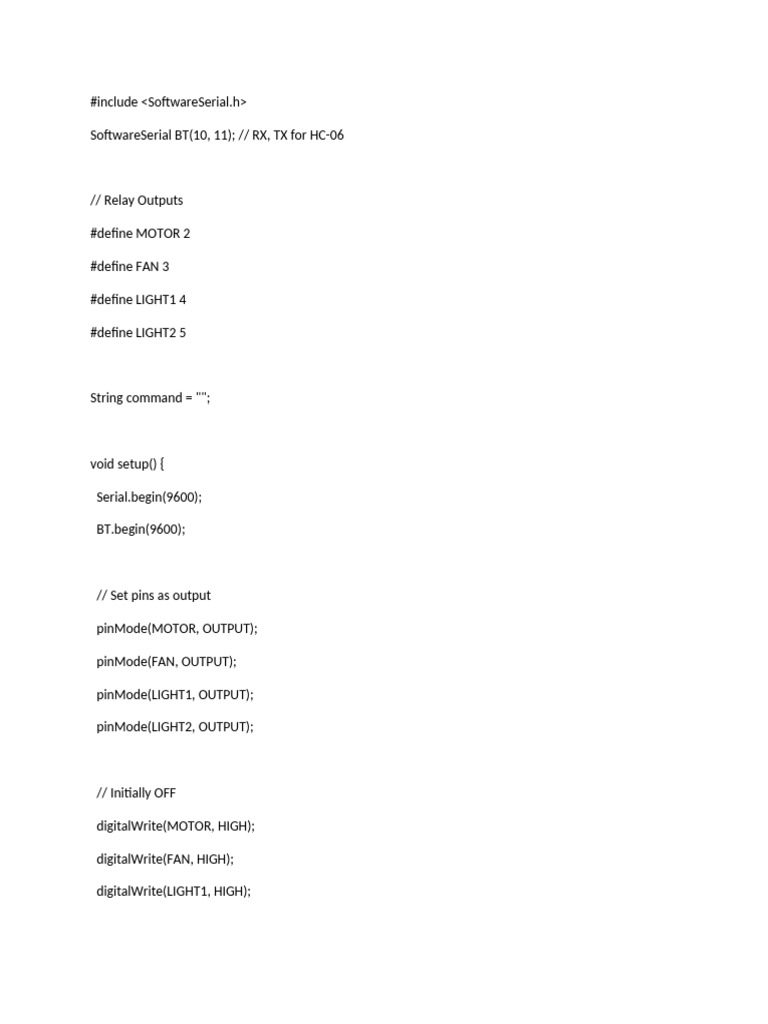 #include <SoftwareSerial.h>

SoftwareSerial BT(10, 11); // RX, TX for HC-06

// Relay Outputs

#define MOTOR 2

#define FAN 3

#define LIGHT1 4

#define LIGHT2 5

String command = "";

void setup() {

Serial.begin(9600);

BT.begin(9600);

// Set pins as output

pinMode(MOTOR, OUTPUT);

pinMode(FAN, OUTPUT);

pinMode(LIGHT1, OUTPUT);

pinMode(LIGHT2, OUTPUT);

// Initially OFF

digitalWrite(MOTOR, HIGH);

digitalWrite(FAN, HIGH);

digitalWrite(LIGHT1, HIGH);